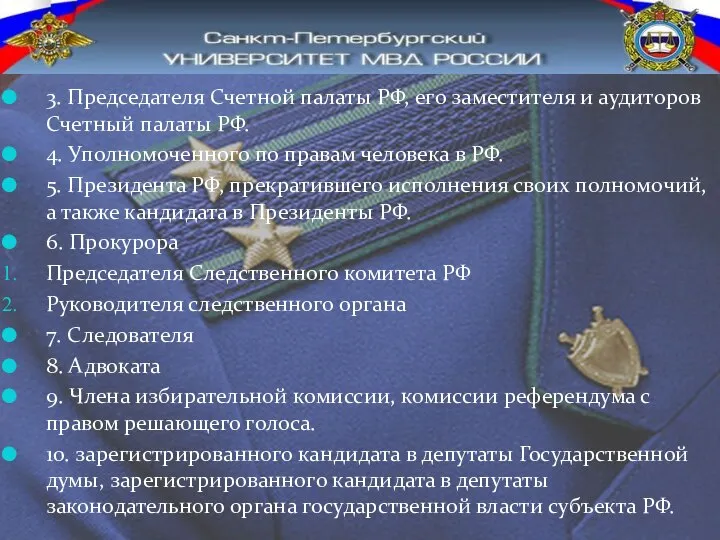 Санкт-Петербургский
УНИВЕРСИТЕТ МВД РОССИИ

3. Председателя Счетной палаты РФ, его заместителя и аудиторов Счетный палаты РФ.

4. Уполномоченного по правам человека в РФ.

5. Президента РФ, прекратившего исполнения своих полномочий, а также кандидата в Президенты РФ.

6. Прокурора

1. Председателя Следственного комитета РФ

2. Руководителя следственного органа

7. Следователя

8. Адвоката

9. Члена избирательной комиссии, комиссии референдума с правом решающего голоса.

10. зарегистрированного кандидата в депутаты Государственной думы, зарегистрированного кандидата в депутаты законодательного органа государственной власти субъекта РФ.